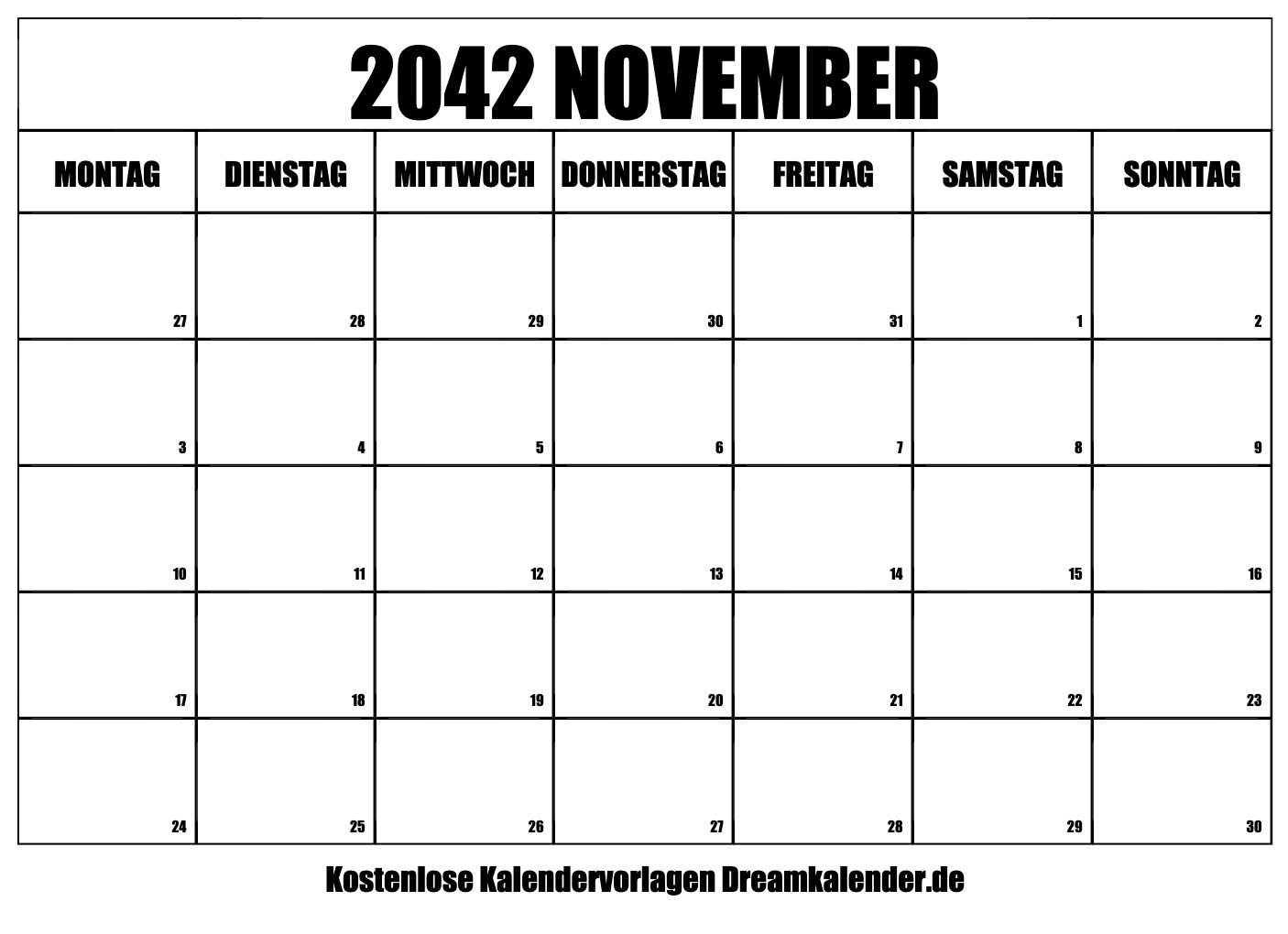 2042 NOVEMBER

| MONTAG | DIENSTAG | MITTWOCH | DONNERSTAG | FREITAG | SAMSTAG | SONNTAG |
|---|---|---|---|---|---|---|
| 27 | 28 | 29 | 30 | 31 | 1 | 2 |
| 3 | 4 | 5 | 6 | 7 | 8 | 9 |
| 10 | 11 | 12 | 13 | 14 | 15 | 16 |
| 17 | 18 | 19 | 20 | 21 | 22 | 23 |
| 24 | 25 | 26 | 27 | 28 | 29 | 30 |

Kostenlose Kalendervorlagen Dreamkalender.de